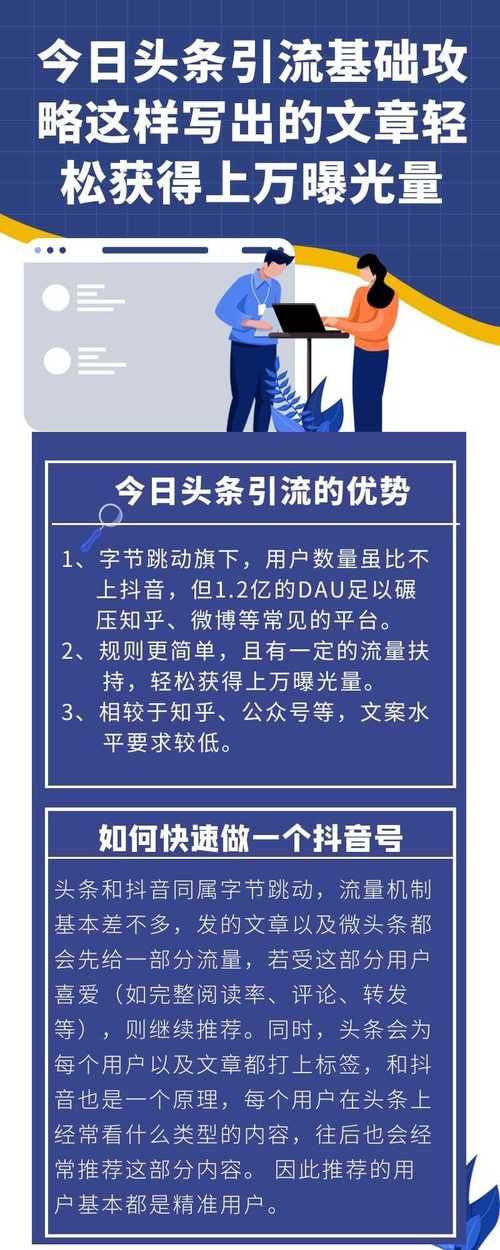 今日头条引流基础攻略这样写出的文章轻松获得上万曝光量

今日头条引流的优势

1、字节跳动旗下，用户数量虽比不上抖音，但1.2亿的DAU足以碾压知乎、微博等常见的平台。

2、规则更简单，且有一定的流量扶持，轻松获得上万曝光量。

3、相较于知乎、公众号等，文案水平要求较低。

如何快速做一个抖音号

头条和抖音同属字节跳动，流量机制基本差不多，发的文章以及微头条都会先给一部分流量，若受这部分用户喜爱（如完整阅读率、评论、转发等），则继续推荐。同时，头条会为每个用户以及文章都打上标签，和抖音也是一个原理，每个用户在头条上经常看什么类型的内容，往后也会经常推荐这部分内容。 因此推荐的用户基本都是精准用户。